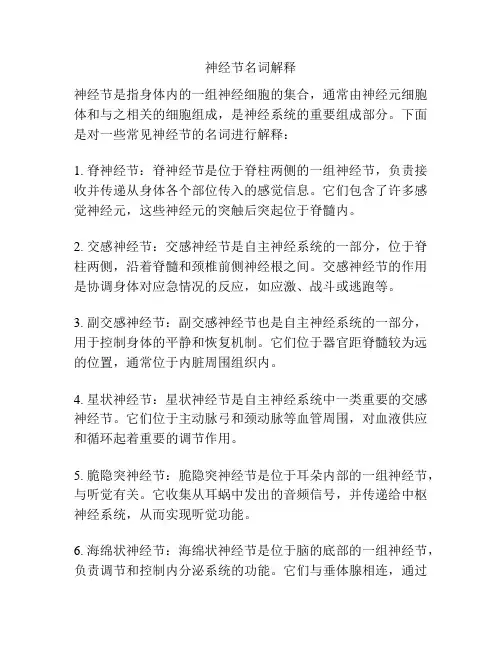 神经节名词解释

神经节是指身体内的一组神经细胞的集合，通常由神经元细胞体和与之相关的细胞组成，是神经系统的重要组成部分。下面是对一些常见神经节的名词进行解释：

1. 脊神经节：脊神经节是位于脊柱两侧的一组神经节，负责接收并传递从身体各个部位传入的感觉信息。它们包含了许多感觉神经元，这些神经元的突触后突起位于脊髓内。

2. 交感神经节：交感神经节是自主神经系统的一部分，位于脊柱两侧，沿着脊髓和颈椎前侧神经根之间。交感神经节的作用是协调身体对应急情况的反应，如应激、战斗或逃跑等。

3. 副交感神经节：副交感神经节也是自主神经系统的一部分，用于控制身体的平静和恢复机制。它们位于器官距脊髓较为远的位置，通常位于内脏周围组织内。

4. 星状神经节：星状神经节是自主神经系统中一类重要的交感神经节。它们位于主动脉弓和颈动脉等血管周围，对血液供应和循环起着重要的调节作用。

5. 脆隐突神经节：脆隐突神经节是位于耳朵内部的一组神经节，与听觉有关。它收集从耳蜗中发出的音频信号，并传递给中枢神经系统，从而实现听觉功能。

6. 海绵状神经节：海绵状神经节是位于脑的底部的一组神经节，负责调节和控制内分泌系统的功能。它们与垂体腺相连，通过